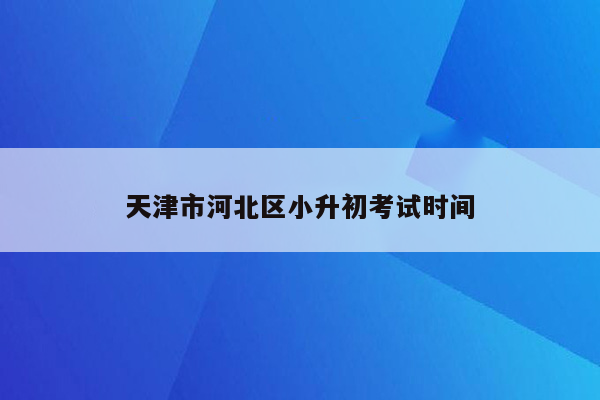 天津市河北区小升初考试时间